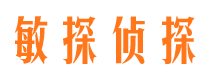 敏探侦探